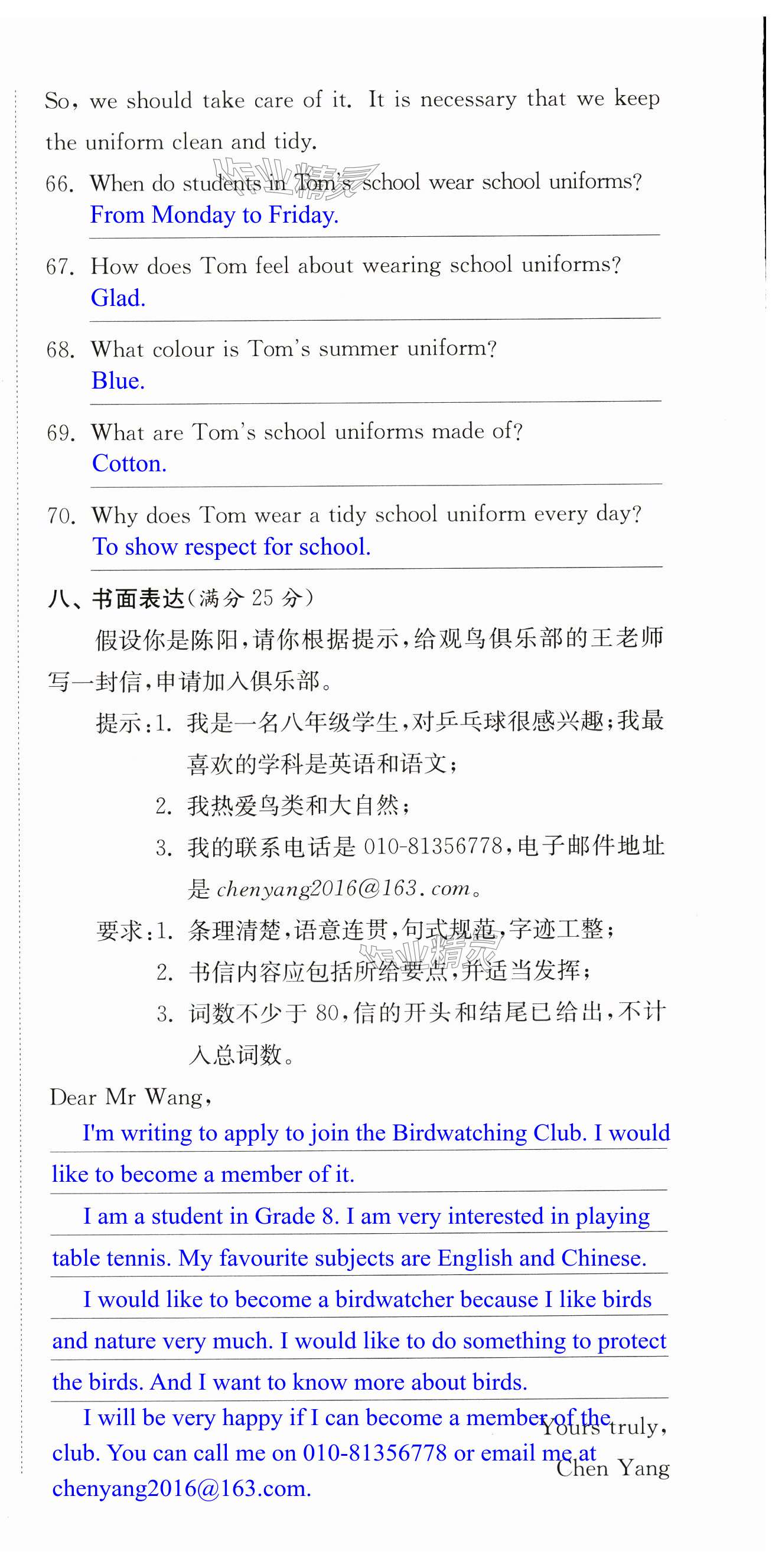 So, we should take care of it. It is necessary that we keep the uniform clean and tidy.

66. When do students in Tom's school wear school uniforms?
From Monday to Friday.

67. How does Tom feel about wearing school uniforms?
Glad.

68. What colour is Tom's summer uniform?
Blue.

69. What are Tom's school uniforms made of?
Cotton.

70. Why does Tom wear a tidy school uniform every day?
To show respect for school.

八、书面表达(满分 25 分)

假设你是陈阳,请你根据提示,给观鸟俱乐部的王老师写一封信,申请加入俱乐部。

提示:1. 我是一名八年级学生,对乒乓球很感兴趣;我最喜欢的学科是英语和语文;
2. 我热爱鸟类和大自然;
3. 我的联系电话是 010-81356778,电子邮件地址是 chenyang2016@163.com。

要求:1. 条理清楚,语意连贯,句式规范,字迹工整;
2. 书信内容应包括所给要点,并适当发挥;
3. 词数不少于 80,信的开头和结尾已给出,不计入总词数。

Dear Mr Wang,

I'm writing to apply to join the Birdwatching Club. I would like to become a member of it.

I am a student in Grade 8. I am very interested in playing table tennis. My favourite subjects are English and Chinese.

I would like to become a birdwatcher because I like birds and nature very much. I would like to do something to protect the birds. And I want to know more about birds.

I will be very happy if I can become a member of the club. You can call me on 010-81356778 or email me at chenyang2016@163.com.

Yours truly,
Chen Yang